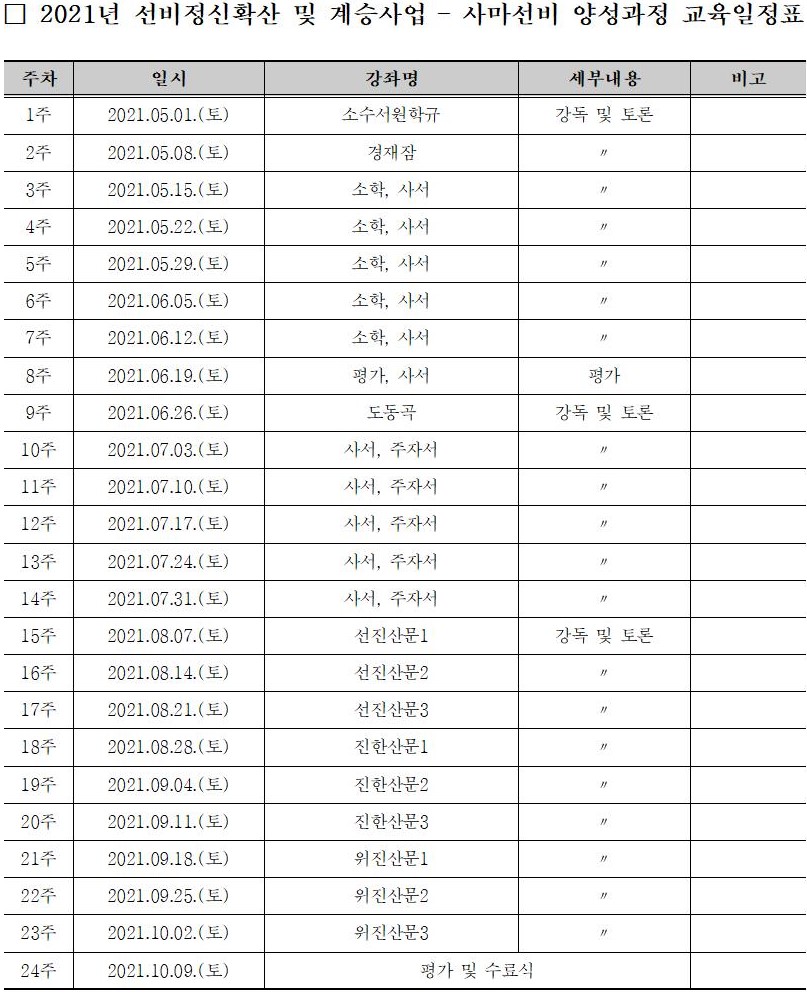 ☐ 2021년 선비정신확산 및 계승사업 - 사마선비 양성과정 교육일정표

| 주차 | 일시 | 강좌명 | 세부내용 | 비고 |
|---|---|---|---|---|
| 1주 | 2021.05.01.(토) | 소수서원학규 | 강독 및 토론 | |
| 2주 | 2021.05.08.(토) | 경재잠 | 〃 | |
| 3주 | 2021.05.15.(토) | 소학, 사서 | 〃 | |
| 4주 | 2021.05.22.(토) | 소학, 사서 | 〃 | |
| 5주 | 2021.05.29.(토) | 소학, 사서 | 〃 | |
| 6주 | 2021.06.05.(토) | 소학, 사서 | 〃 | |
| 7주 | 2021.06.12.(토) | 소학, 사서 | 〃 | |
| 8주 | 2021.06.19.(토) | 평가, 사서 | 평가 | |
| 9주 | 2021.06.26.(토) | 도동곡 | 강독 및 토론 | |
| 10주 | 2021.07.03.(토) | 사서, 주자서 | 〃 | |
| 11주 | 2021.07.10.(토) | 사서, 주자서 | 〃 | |
| 12주 | 2021.07.17.(토) | 사서, 주자서 | 〃 | |
| 13주 | 2021.07.24.(토) | 사서, 주자서 | 〃 | |
| 14주 | 2021.07.31.(토) | 사서, 주자서 | 〃 | |
| 15주 | 2021.08.07.(토) | 선진산문1 | 강독 및 토론 | |
| 16주 | 2021.08.14.(토) | 선진산문2 | 〃 | |
| 17주 | 2021.08.21.(토) | 선진산문3 | 〃 | |
| 18주 | 2021.08.28.(토) | 진한산문1 | 〃 | |
| 19주 | 2021.09.04.(토) | 진한산문2 | 〃 | |
| 20주 | 2021.09.11.(토) | 진한산문3 | 〃 | |
| 21주 | 2021.09.18.(토) | 위진산문1 | 〃 | |
| 22주 | 2021.09.25.(토) | 위진산문2 | 〃 | |
| 23주 | 2021.10.02.(토) | 위진산문3 | 〃 | |
| 24주 | 2021.10.09.(토) | 평가 및 수료식 | | |